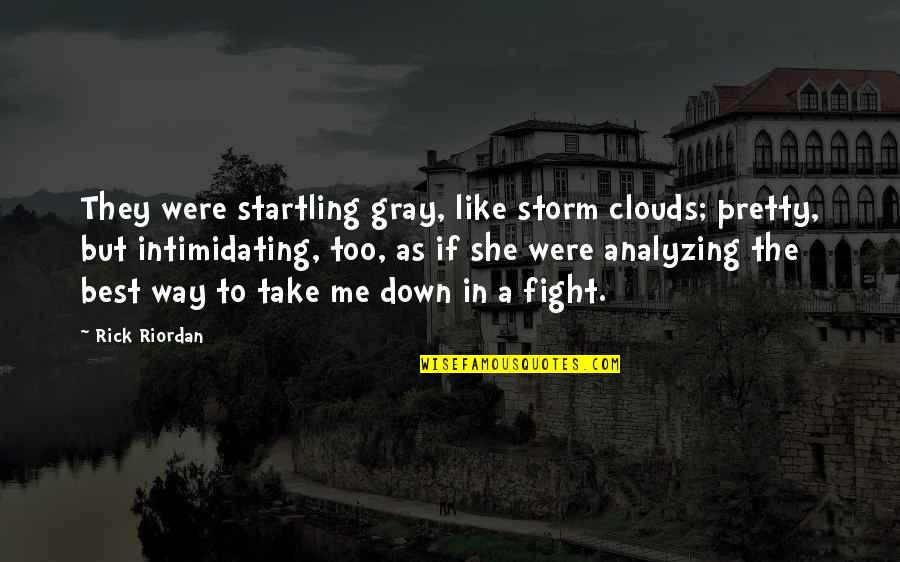 They were startling gray, like storm clouds; pretty, but intimidating, too, as if she were analyzing the best way to take me down in a fight.

~ Rick Riordan

WISEFAMOUSQUOTES.COM